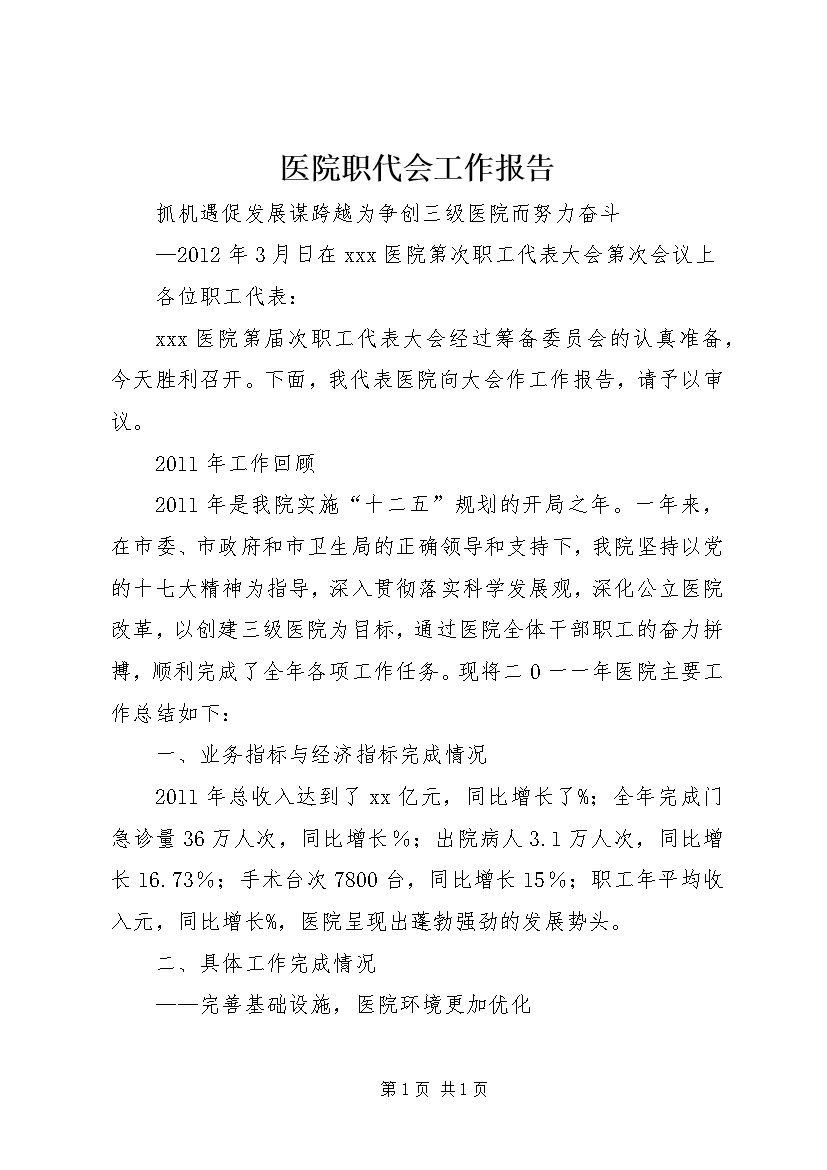 医院职代会工作报告

抓机遇促发展谋跨越为争创三级医院而努力奋斗

—2012年3月日在xxx医院第次职工代表大会第次会议上

各位职工代表：

xxx医院第届次职工代表大会经过筹备委员会的认真准备，今天胜利召开。下面，我代表医院向大会作工作报告，请予以审议。

2011年工作回顾

2011年是我院实施“十二五”规划的开局之年。一年来，在市委、市政府和市卫生局的正确领导和支持下，我院坚持以党的十七大精神为指导，深入贯彻落实科学发展观，深化公立医院改革，以创建三级医院为目标，通过医院全体干部职工的奋力拼搏，顺利完成了全年各项工作任务。现将二0一一年医院主要工作总结如下：

一、业务指标与经济指标完成情况

2011年总收入达到了xx亿元，同比增长了%；全年完成门急诊量36万人次，同比增长%；出院病人3.1万人次，同比增长16.73%；手术台次7800台，同比增长15%；职工年平均收入元，同比增长%，医院呈现出蓬勃强劲的发展势头。

二、具体工作完成情况

——完善基础设施，医院环境更加优化

第1页 共1页